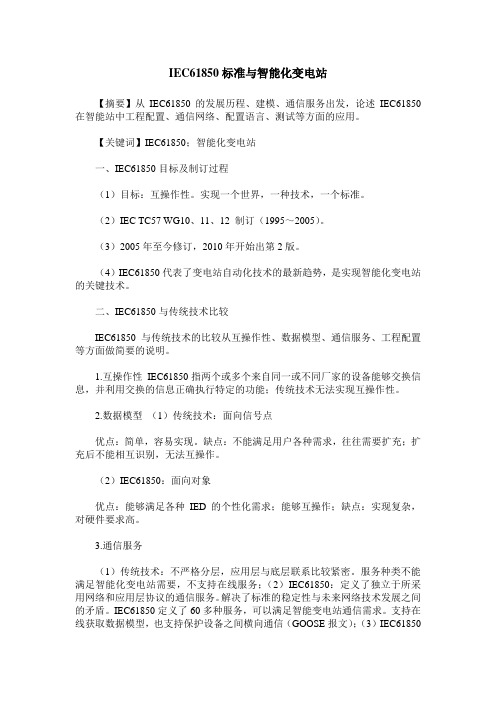 IEC61850 标准与智能化变电站

【摘要】从 IEC61850 的发展历程、建模、通信服务出发，论述 IEC61850 在智能站中工程配置、通信网络、配置语言、测试等方面的应用。

【关键词】IEC61850；智能化变电站

一、IEC61850 目标及制订过程

（1）目标：互操作性。实现一个世界，一种技术，一个标准。

（2）IEC TC57 WG10、11、12 制订（1995～2005）。

（3）2005 年至今修订，2010 年开始出第 2 版。

（4）IEC61850 代表了变电站自动化技术的最新趋势，是实现智能化变电站的关键技术。

二、IEC61850 与传统技术比较

IEC61850 与传统技术的比较从互操作性、数据模型、通信服务、工程配置等方面做简要的说明。

1.互操作性 IEC61850 指两个或多个来自同一或不同厂家的设备能够交换信息，并利用交换的信息正确执行特定的功能；传统技术无法实现互操作性。

2.数据模型 （1）传统技术：面向信号点

优点：简单，容易实现。缺点：不能满足用户各种需求，往往需要扩充；扩充后不能相互识别，无法互操作。

（2）IEC61850：面向对象

优点：能够满足各种 IED 的个性化需求；能够互操作；缺点：实现复杂，对硬件要求高。

3.通信服务

（1）传统技术：不严格分层，应用层与底层联系比较紧密。服务种类不能满足智能化变电站需要，不支持在线服务；（2）IEC61850：定义了独立于所采用网络和应用层协议的通信服务。解决了标准的稳定性与未来网络技术发展之间的矛盾。IEC61850 定义了 60 多种服务，可以满足智能变电站通信需求。支持在线获取数据模型，也支持保护设备之间横向通信（GOOSE 报文）；（3）IEC61850